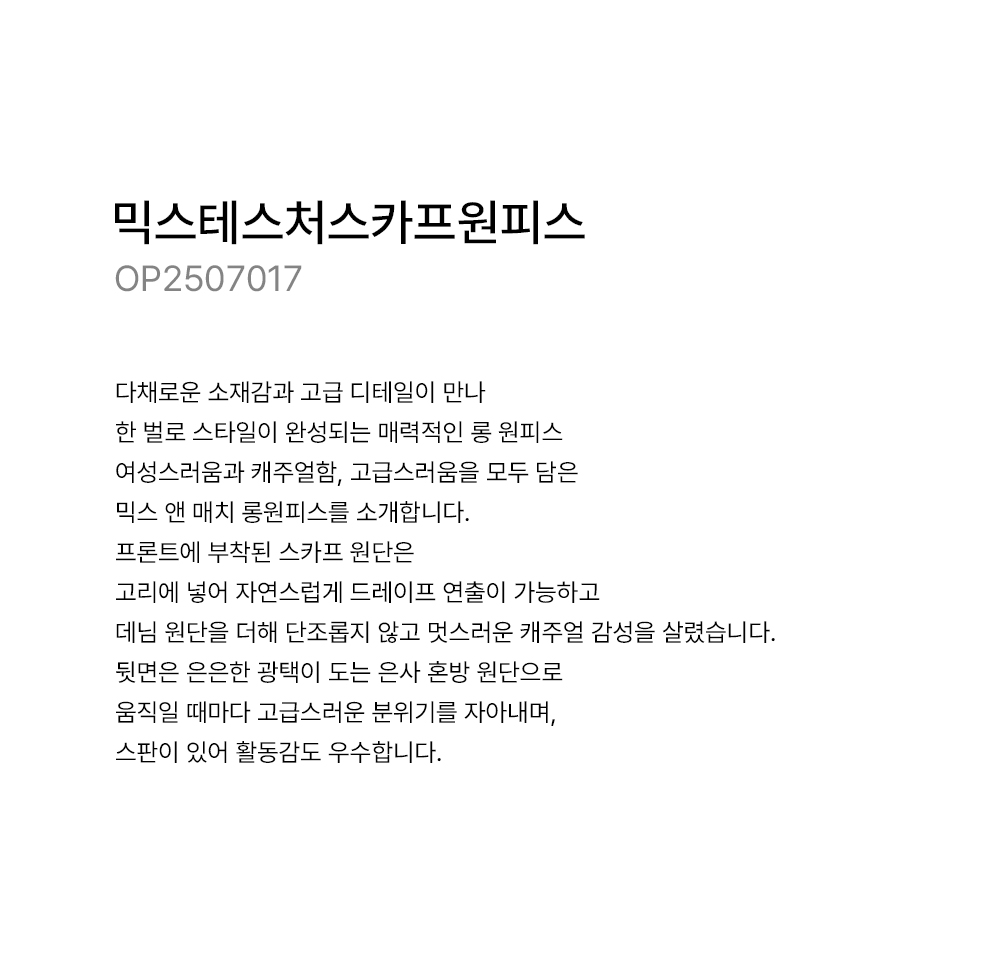 믹스테스처스카프원피스
OP2507017

다채로운 소재감과 고급 디테일이 만나
한 벌로 스타일이 완성되는 매력적인 롱 원피스
여성스러움과 캐주얼함, 고급스러움을 모두 담은
믹스 앤 매치 롱원피스를 소개합니다.
프론트에 부착된 스카프 원단은
고리에 넣어 자연스럽게 드레이프 연출이 가능하고
데님 원단을 더해 단조롭지 않고 멋스러운 캐주얼 감성을 살렸습니다.
뒷면은 은은한 광택이 도는 은사 혼방 원단으로
움직일 때마다 고급스러운 분위기를 자아내며,
스판이 있어 활동감도 우수합니다.